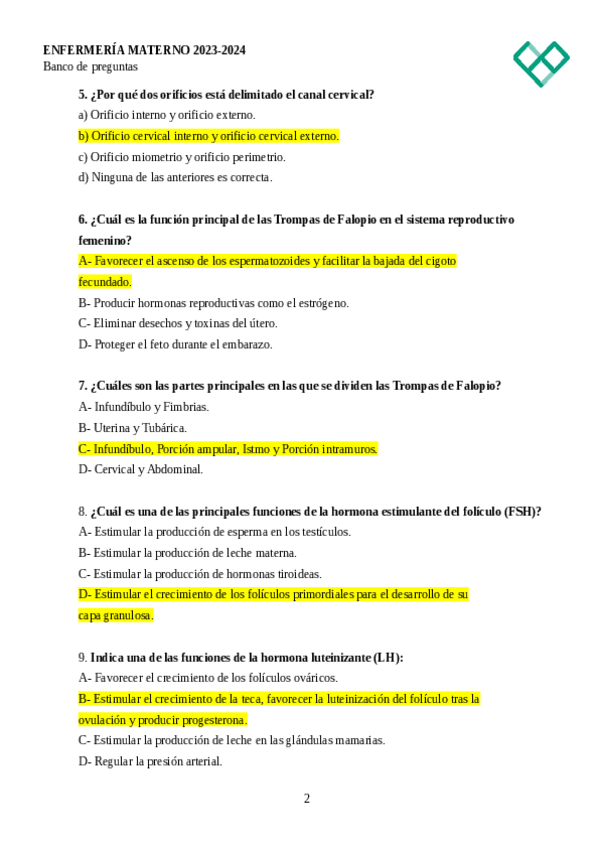 ENFERMERÍA MATERNO 2023-2024
Banco de preguntas

5. ¿Por qué dos orificios está delimitado el canal cervical?
a) Orificio interno y orificio externo.
b) Orificio cervical interno y orificio cervical externo.
c) Orificio miometrio y orificio perimetrio.
d) Ninguna de las anteriores es correcta.

6. ¿Cuál es la función principal de las Trompas de Falopio en el sistema reproductivo femenino?
A- Favorecer el ascenso de los espermatozoides y facilitar la bajada del cigoto fecundado.
B- Producir hormonas reproductivas como el estrógeno.
C- Eliminar desechos y toxinas del útero.
D- Proteger el feto durante el embarazo.

7. ¿Cuáles son las partes principales en las que se dividen las Trompas de Falopio?
A- Infundíbulo y Fimbrias.
B- Uterina y Tubárica.
C- Infundíbulo, Porción ampular, Istmo y Porción intramuros.
D- Cervical y Abdominal.

8. ¿Cuál es una de las principales funciones de la hormona estimulante del folículo (FSH)?
A- Estimular la producción de esperma en los testículos.
B- Estimular la producción de leche materna.
C- Estimular la producción de hormonas tiroideas.
D- Estimular el crecimiento de los folículos primordiales para el desarrollo de su capa granulosa.

9. Indica una de las funciones de la hormona luteinizante (LH):
A- Favorecer el crecimiento de los folículos ováricos.
B- Estimular el crecimiento de la teca, favorecer la luteinización del folículo tras la ovulación y producir progesterona.
C- Estimular la producción de leche en las glándulas mamarias.
D- Regular la presión arterial.

2